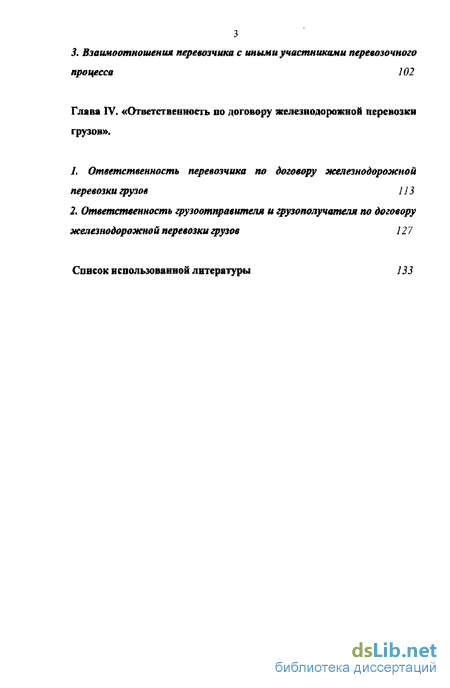 3

3. Взаимоотношения перевозчика с иными участниками перевозочного процесса 102

Глава IV. «Ответственность по договору железнодорожной перевозки грузов».

1. Ответственность перевозчика по договору железнодорожной перевозки грузов 113
2. Ответственность грузоотправителя и грузополучателя по договору железнодорожной перевозки грузов 127

Список использованной литературы 133

dsLib.net
библиотека диссертаций